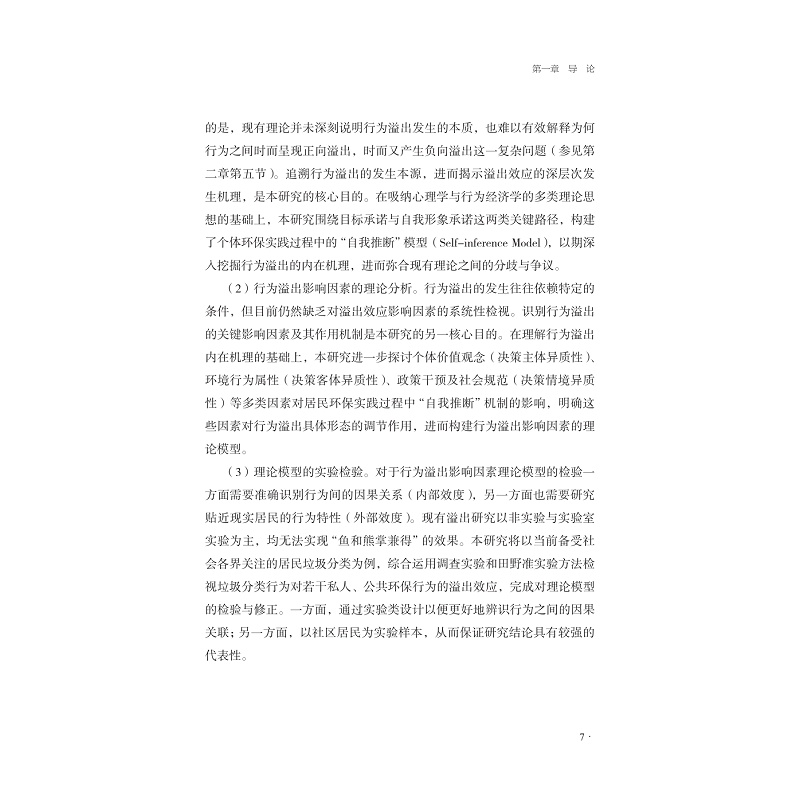 第一章 导 论

的是，现有理论并未深刻说明行为溢出发生的本质，也难以有效解释为何行为之间时而呈现正向溢出，时而又产生负向溢出这一复杂问题（参见第二章第五节）。追溯行为溢出的发生本源，进而揭示溢出效应的深层次发生机理，是本研究的核心目的。在吸纳心理学与行为经济学的多类理论思想的基础上，本研究围绕目标承诺与自我形象承诺这两类关键路径，构建了个体环保实践过程中的“自我推断”模型（Self-inference Model），以期深入挖掘行为溢出的内在机理，进而弥合现有理论之间的分歧与争议。

（2）行为溢出影响因素的理论分析。行为溢出的发生往往依赖特定的条件，但目前仍然缺乏对溢出效应影响因素的系统性检视。识别行为溢出的关键影响因素及其作用机制是本研究的另一核心目的。在理解行为溢出内在机理的基础上，本研究进一步探讨个体价值观念（决策主体异质性）、环境行为属性（决策客体异质性）、政策干预及社会规范（决策情境异质性）等多类因素对居民环保实践过程中“自我推断”机制的影响，明确这些因素对行为溢出具体形态的调节作用，进而构建行为溢出影响因素的理论模型。

（3）理论模型的实验检验。对于行为溢出影响因素理论模型的检验一方面需要准确识别行为间的因果关系（内部效度），另一方面也需要研究贴近现实居民的行为特性（外部效度）。现有溢出研究以非实验与实验室实验为主，均无法实现“鱼和熊掌兼得”的效果。本研究将以当前备受社会各界关注的居民垃圾分类为例，综合运用调查实验和田野准实验方法检视垃圾分类行为对若干私人、公共环保行为的溢出效应，完成对理论模型的检验与修正。一方面，通过实验类设计以便更好地辨识行为之间的因果关联；另一方面，以社区居民为实验样本，从而保证研究结论具有较强的代表性。

7 ·